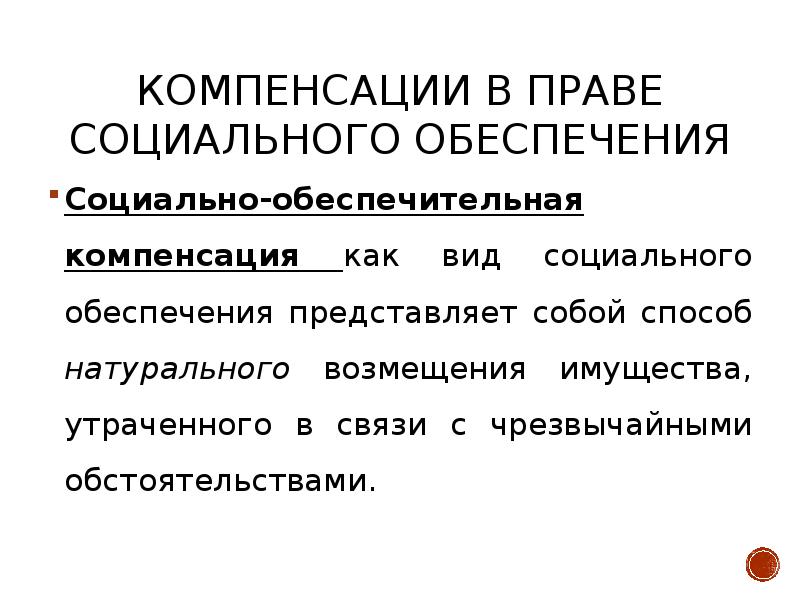 КОМПЕНСАЦИИ В ПРАВЕ СОЦИАЛЬНОГО ОБЕСПЕЧЕНИЯ

Социально-обеспечительная компенсация как вид социального обеспечения представляет собой способ натурального возмещения имущества, утраченного в связи с чрезвычайными обстоятельствами.